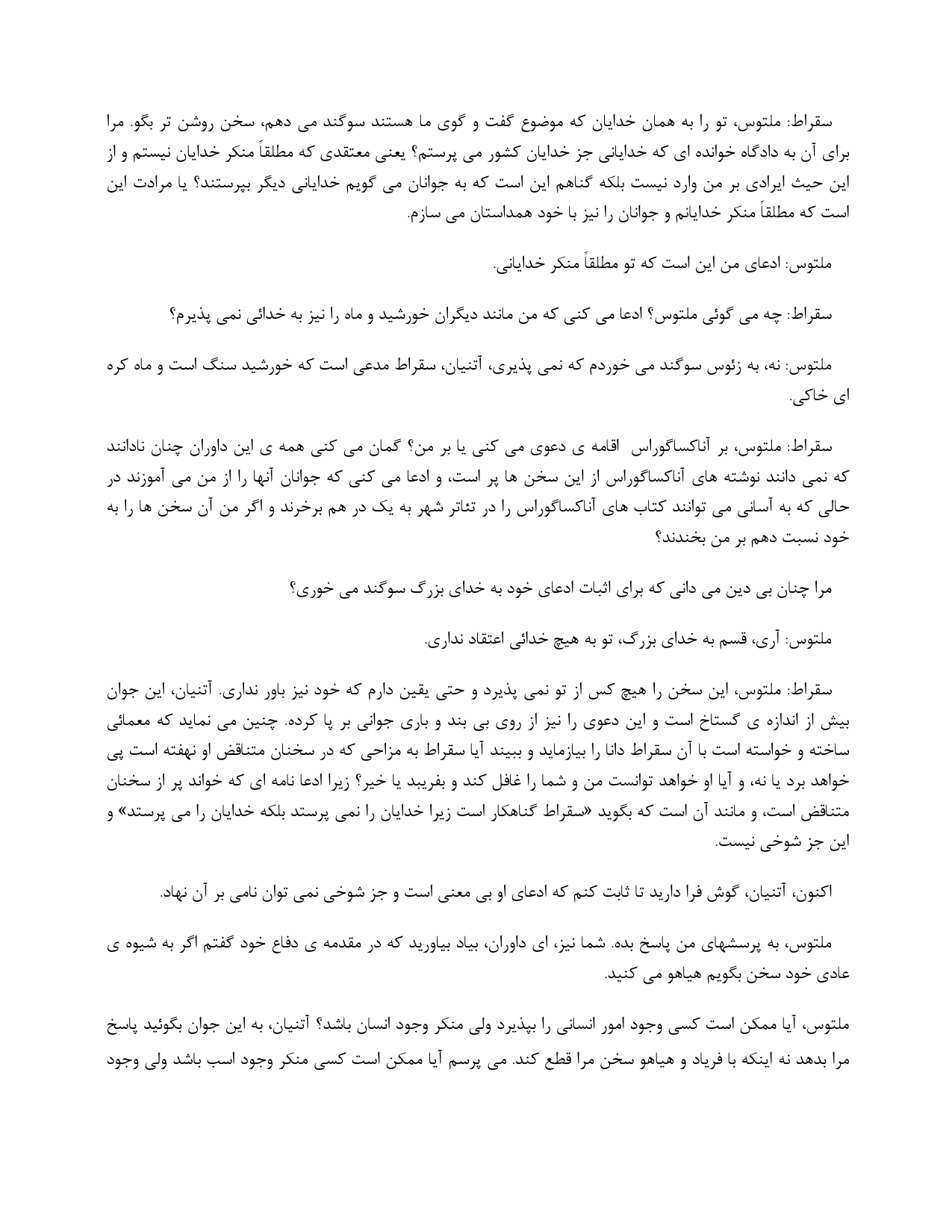 سقراط: ملتوس، تو را به همان خدایان که موضوع گفت و گوی ما هستند سوگند می دهم، سخن روشن تر بگو. مرا برای آن به دادگاه خوانده ای که خدایانی جز خدایان کشور می پرستم؟ یعنی معتقدی که مطلقاً منکر خدایان نیستم و از این حیث ایرادی بر من وارد نیست بلکه گناهم این است که به جوانان می گویم خدایانی دیگر بپرستند؟ یا مرادت این است که مطلقاً منکر خدایانم و جوانان را نیز با خود همداستان می سازم.

ملتوس: ادعای من این است که تو مطلقاً منکر خدایانی.

سقراط: چه می گوئی ملتوس؟ ادعا می کنی که من مانند دیگران خورشید و ماه را نیز به خدائی نمی پذیرم؟

ملتوس: نه، به زئوس سوگند می خوردم که نمی پذیری، آتنیان، سقراط مدعی است که خورشید سنگ است و ماه کره ای خاکی.

سقراط: ملتوس، بر آناکساگوراس اقامه ی دعوی می کنی یا بر من؟ گمان می کنی همه ی این داوران چنان نادانند که نمی دانند نوشته های آناکساگوراس از این سخن ها پر است، و ادعا می کنی که جوانان آنها را از من می آموزند در حالی که به آسانی می توانند کتاب های آناکساگوراس را در تئاتر شهر به یک در هم برخرند و اگر من آن سخن ها را به خود نسبت دهم بر من بخندند؟

مرا چنان بی دین می دانی که برای اثبات ادعای خود به خدای بزرگ سوگند می خوری؟

ملتوس: آری، قسم به خدای بزرگ، تو به هیچ خدائی اعتقاد نداری.

سقراط: ملتوس، این سخن را هیچ کس از تو نمی پذیرد و حتی یقین دارم که خود نیز باور نداری. آتنیان، این جوان بیش از اندازه ی گستاخ است و این دعوی را نیز از روی بی بند و باری جوانی بر پا کرده. چنین می نماید که معمائی ساخته و خواسته است با آن سقراط دانا را بیازماید و ببیند آیا سقراط به مزاحی که در سخنان متناقض او نهفته است پی خواهد برد یا نه، و آیا او خواهد توانست من و شما را غافل کند و بفریبد یا خیر؟ زیرا ادعا نامه ای که خواند پر از سخنان متناقض است، و مانند آن است که بگوید «سقراط گناهکار است زیرا خدایان را نمی پرستد بلکه خدایان را می پرستد» و این جز شوخی نیست.

اکنون، آتنیان، گوش فرا دارید تا ثابت کنم که ادعای او بی معنی است و جز شوخی نمی توان نامی بر آن نهاد.

ملتوس، به پرسشهای من پاسخ بده. شما نیز، ای داوران، بیاد بیاورید که در مقدمه ی دفاع خود گفتم اگر به شیوه ی عادی خود سخن بگویم هیاهو می کنید.

ملتوس، آیا ممکن است کسی وجود امور انسانی را بپذیرد ولی منکر وجود انسان باشد؟ آتنیان، به این جوان بگوئید پاسخ مرا بدهد نه اینکه با فریاد و هیاهو سخن مرا قطع کند. می پرسم آیا ممکن است کسی منکر وجود اسب باشد ولی وجود